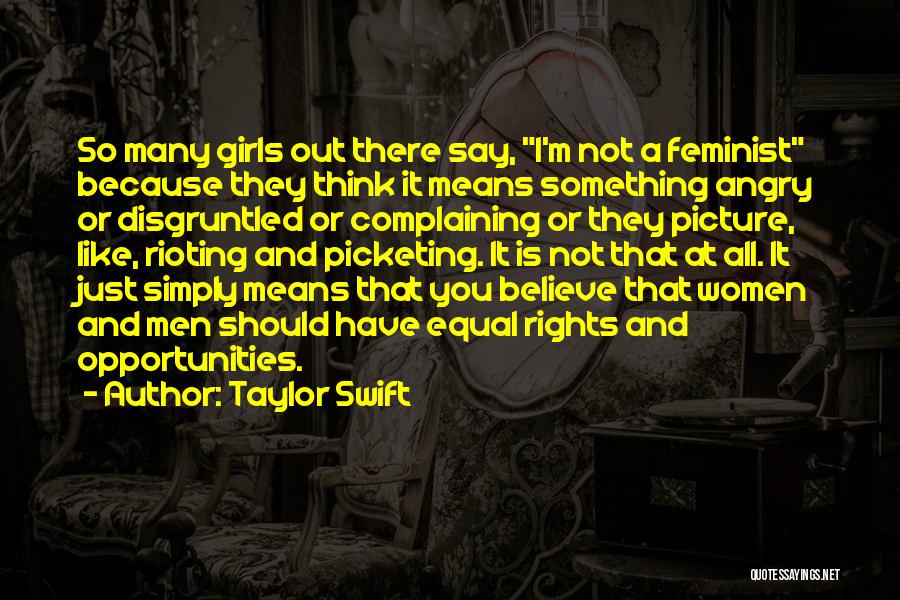 So many girls out there say, "I'm not a feminist" because they think it means something angry or disgruntled or complaining or they picture, like, rioting and picketing. It is not that at all. It just simply means that you believe that women and men should have equal rights and opportunities.
- Author: Taylor Swift

QUOTESSAYINGS.NET